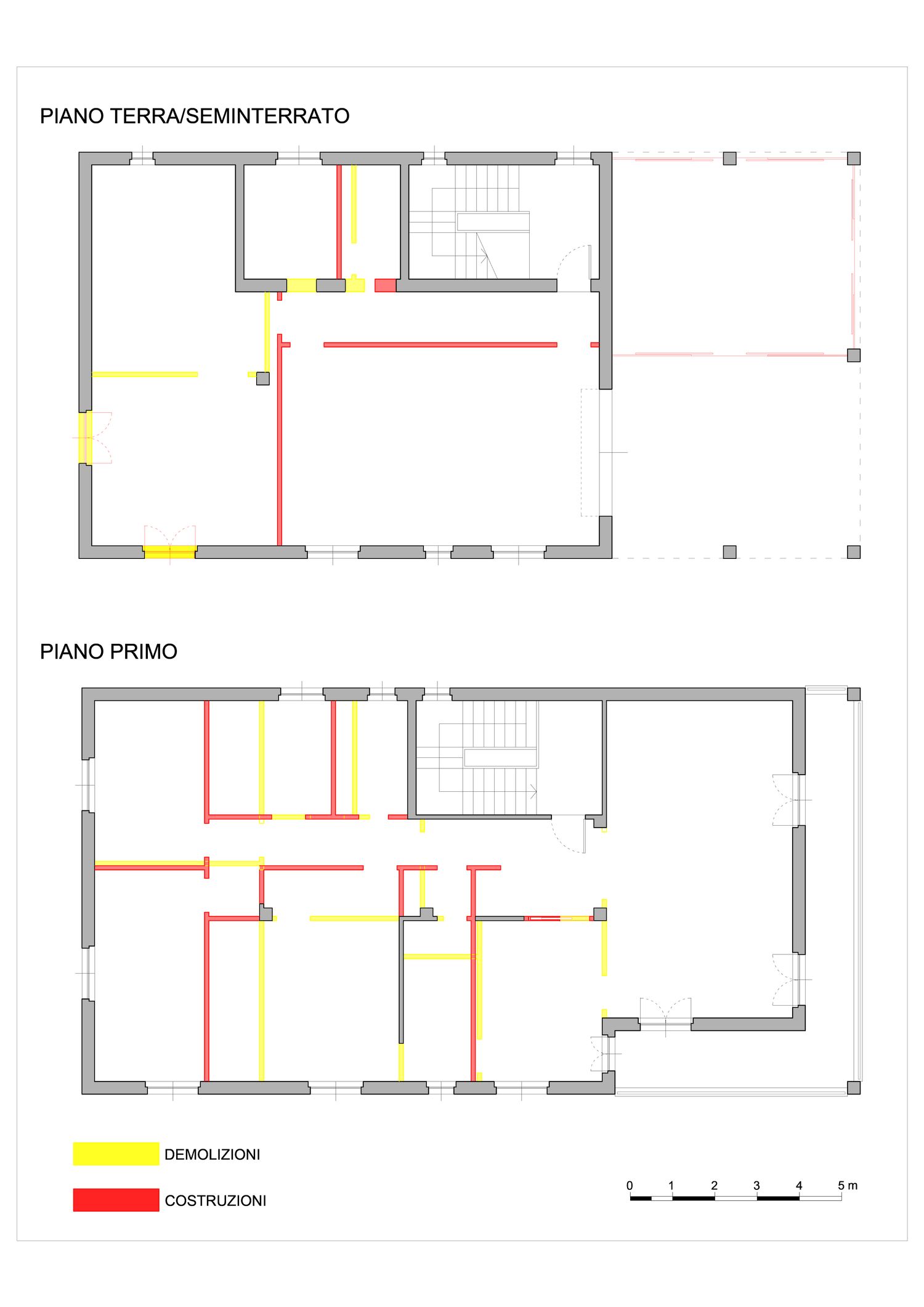 PIANO TERRA/SEMINTERRATO

PIANO PRIMO

DEMOLIZIONI

COSTRUZIONI

0 1 2 3 4 5 m